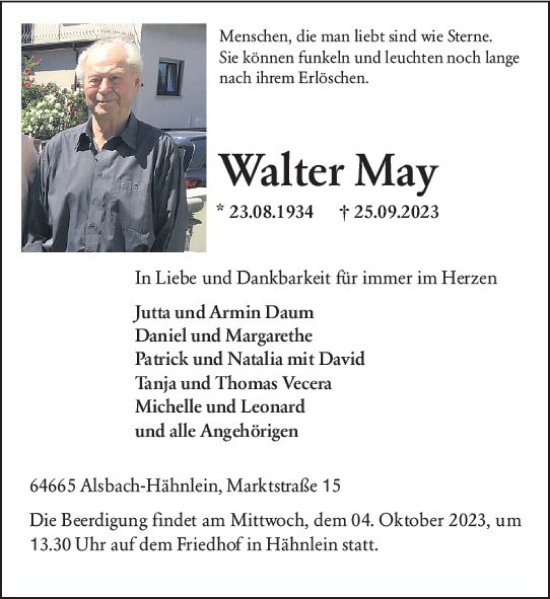 Menschen, die man liebt sind wie Sterne. Sie können funkeln und leuchten noch lange nach ihrem Erlöschen.

Walter May

* 23.08.1934 † 25.09.2023

In Liebe und Dankbarkeit für immer im Herzen

Jutta und Armin Daum
Daniel und Margarethe
Patrick und Natalia mit David
Tanja und Thomas Vecera
Michelle und Leonard
und alle Angehörigen

64665 Alsbach-Hähnlein, Marktstraße 15

Die Beerdigung findet am Mittwoch, dem 04. Oktober 2023, um 13.30 Uhr auf dem Friedhof in Hähnlein statt.